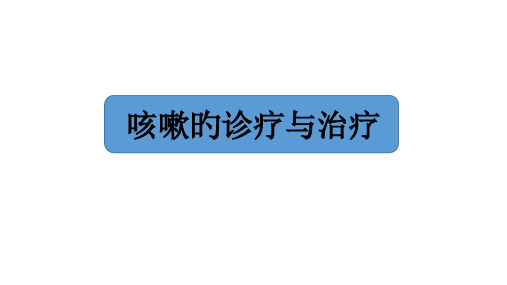 咳嗽的诊疗与治疗